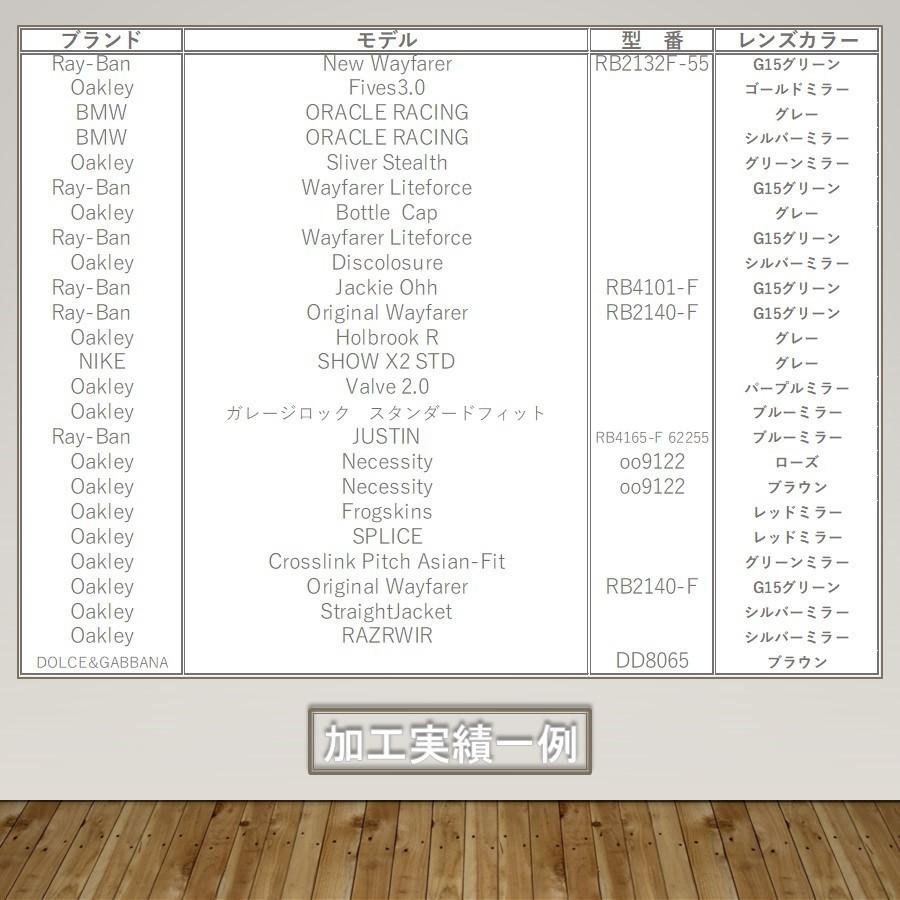 | ブランド | モデル | 型　番 | レンズカラー |
|---|---|---|---|
| Ray-Ban | New Wayfarer | RB2132F-55 | G15グリーン |
| Oakley | Fives3.0 | | ゴールドミラー |
| BMW | ORACLE RACING | | グレー |
| BMW | ORACLE RACING | | シルバーミラー |
| Oakley | Sliver Stealth | | グリーンミラー |
| Ray-Ban | Wayfarer Liteforce | | G15グリーン |
| Oakley | Bottle Cap | | グレー |
| Ray-Ban | Wayfarer Liteforce | | G15グリーン |
| Oakley | Discolosure | | シルバーミラー |
| Ray-Ban | Jackie Ohh | RB4101-F | G15グリーン |
| Ray-Ban | Original Wayfarer | RB2140-F | G15グリーン |
| Oakley | Holbrook R | | グレー |
| NIKE | SHOW X2 STD | | グレー |
| Oakley | Valve 2.0 | | パープルミラー |
| Oakley | ガレージロック　スタンダードフィット | | ブルーミラー |
| Ray-Ban | JUSTIN | RB4165-F 62255 | ブルーミラー |
| Oakley | Necessity | oo9122 | ローズ |
| Oakley | Necessity | oo9122 | ブラウン |
| Oakley | Frogskins | | レッドミラー |
| Oakley | SPLICE | | レッドミラー |
| Oakley | Crosslink Pitch Asian-Fit | | グリーンミラー |
| Oakley | Original Wayfarer | RB2140-F | G15グリーン |
| Oakley | StraightJacket | | シルバーミラー |
| Oakley | RAZRWIR | | シルバーミラー |
| DOLCE&GABBANA | | DD8065 | ブラウン |

加工実績一例